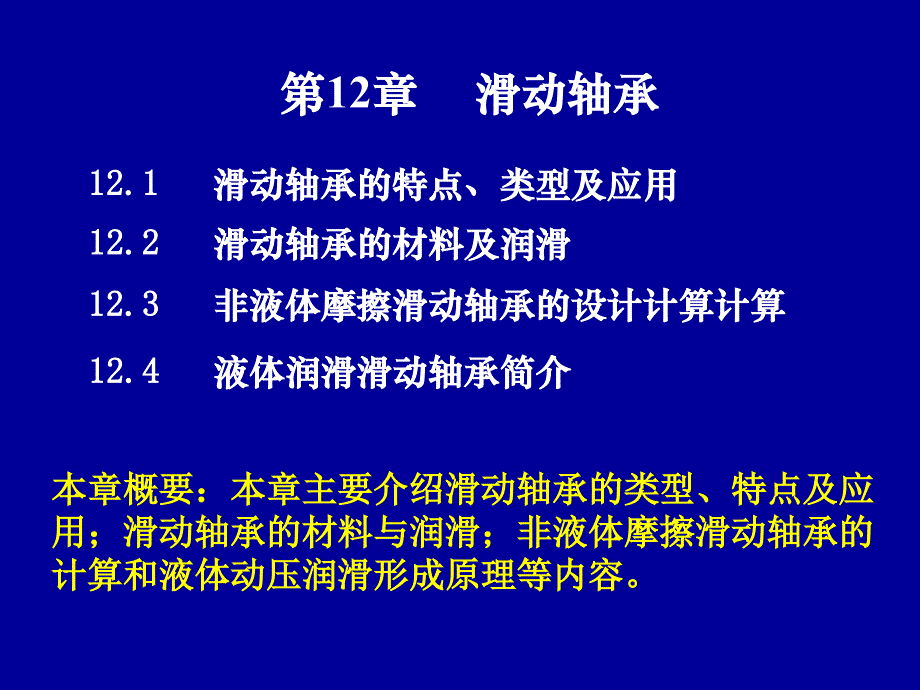 第12章　滑动轴承

12.1　滑动轴承的特点、类型及应用

12.2　滑动轴承的材料及润滑

12.3　非液体摩擦滑动轴承的设计计算计算

12.4　液体润滑滑动轴承简介

本章概要：本章主要介绍滑动轴承的类型、特点及应用；滑动轴承的材料与润滑；非液体摩擦滑动轴承的计算和液体动压润滑形成原理等内容。